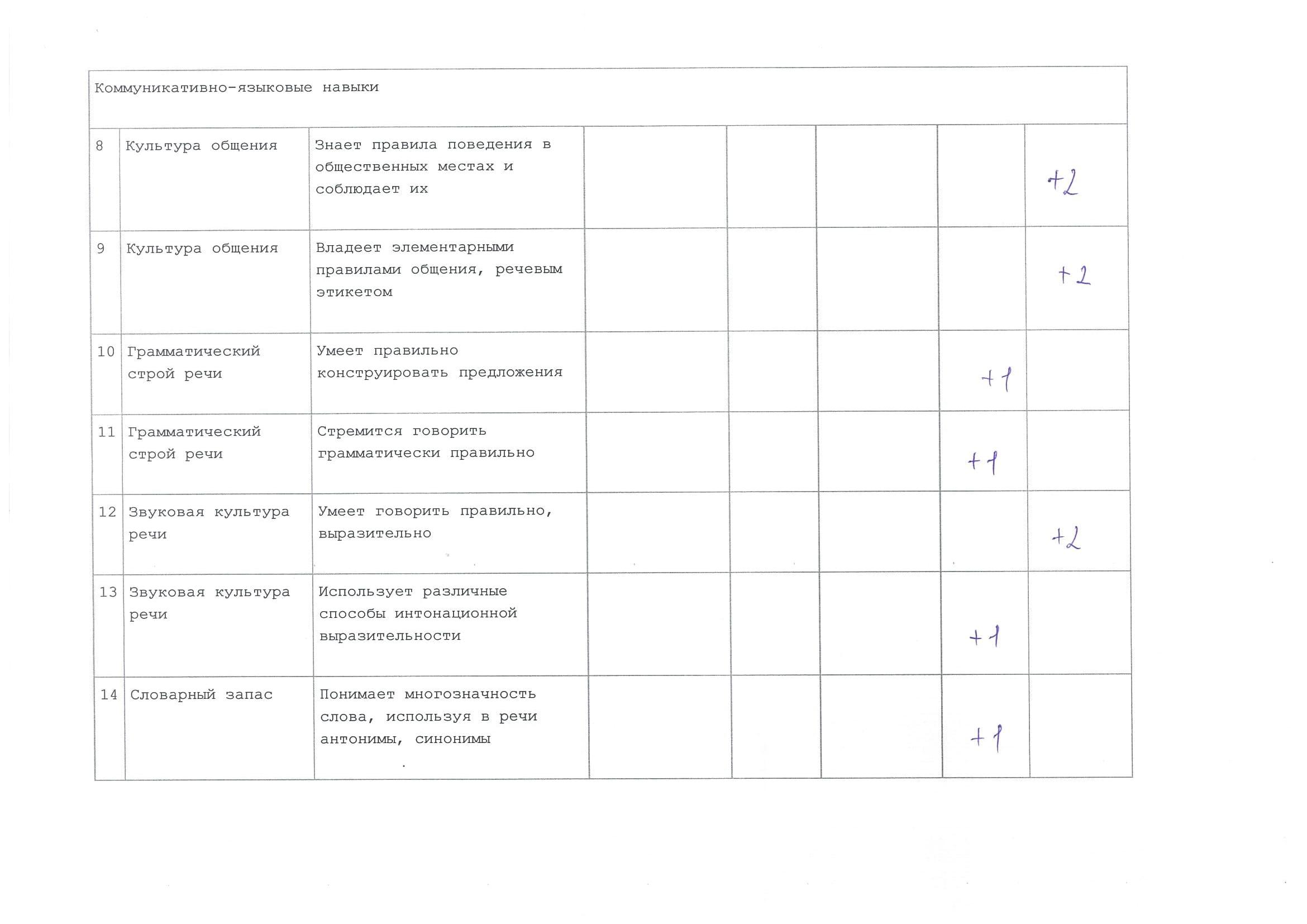 | Коммуникативно-языковые навыки | | | | | | | |
|---|---|---|---|---|---|---|---|
| 8 | Культура общения | Знает правила поведения в общественных местах и соблюдает их | | | | | +2 |
| 9 | Культура общения | Владеет элементарными правилами общения, речевым этикетом | | | | | +2 |
| 10 | Грамматический строй речи | Умеет правильно конструировать предложения | | | | +1 | |
| 11 | Грамматический строй речи | Стремится говорить грамматически правильно | | | | +1 | |
| 12 | Звуковая культура речи | Умеет говорить правильно, выразительно | | | | | +2 |
| 13 | Звуковая культура речи | Использует различные способы интонационной выразительности | | | | +1 | |
| 14 | Словарный запас | Понимает многозначность слова, используя в речи антонимы, синонимы | | | | +1 | |